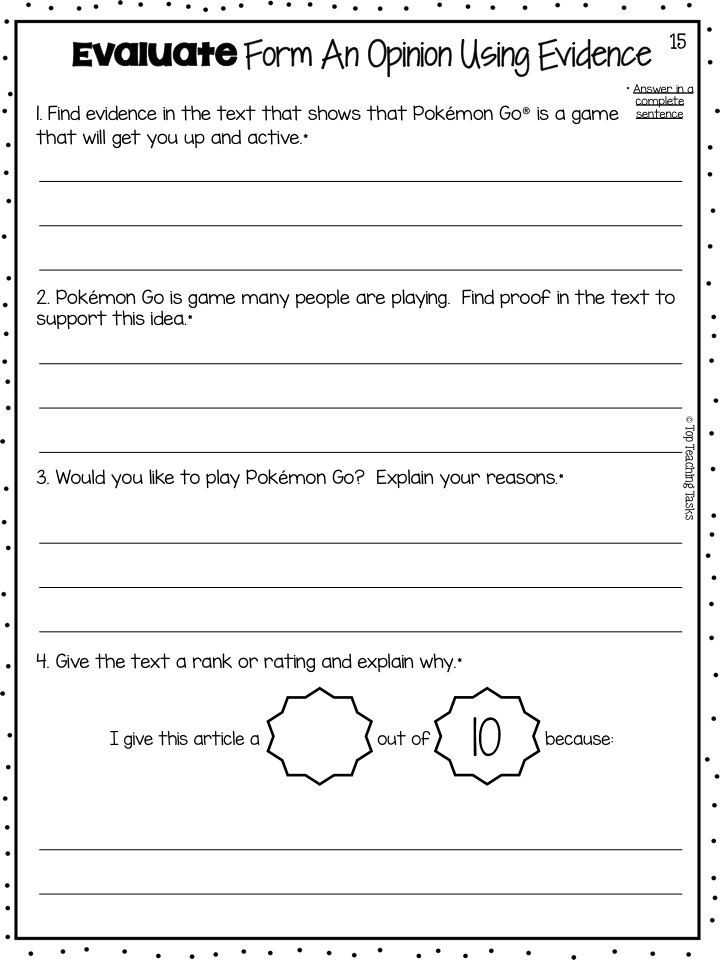 Evaluate Form An Opinion Using Evidence

15

• Answer in a complete sentence

1. Find evidence in the text that shows that Pokémon Go® is a game that will get you up and active.•

2. Pokémon Go is game many people are playing. Find proof in the text to support this idea.•

3. Would you like to play Pokémon Go? Explain your reasons.•

4. Give the text a rank or rating and explain why.•

I give this article a out of 10 because:

© Top Teaching Tasks